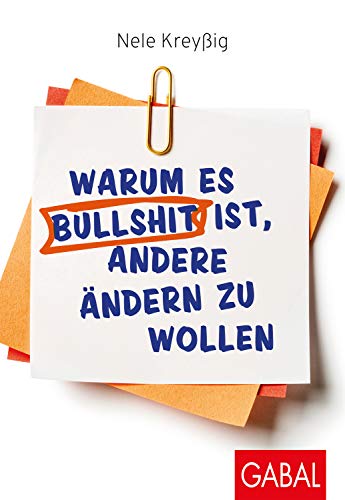 Nele Kreyßig

WARUM ES BULLSHIT IST, ANDERE ÄNDERN ZU WOLLEN

GABAL